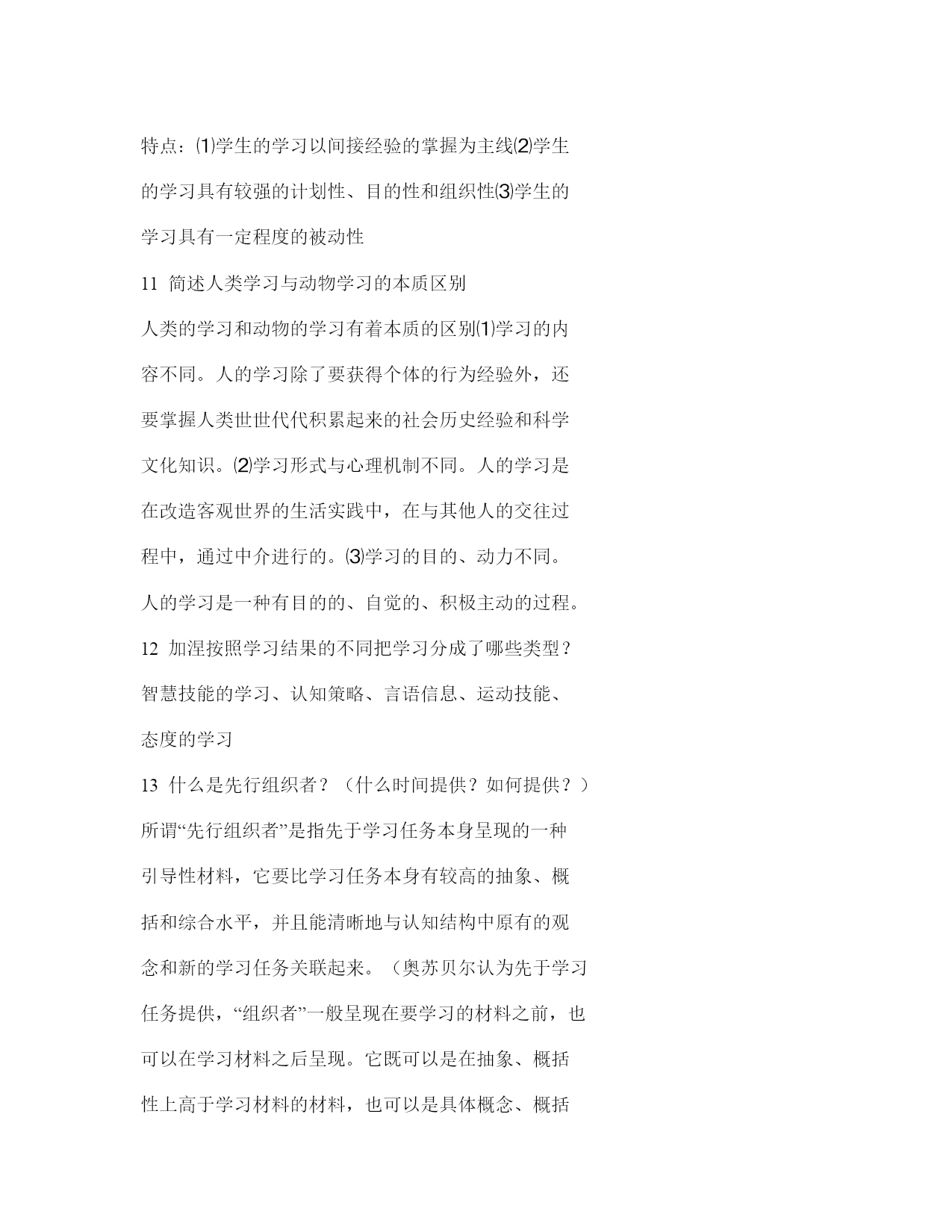 特点：⑴学生的学习以间接经验的掌握为主线⑵学生的学习具有较强的计划性、目的性和组织性⑶学生的学习具有一定程度的被动性

11 简述人类学习与动物学习的本质区别

人类的学习和动物的学习有着本质的区别⑴学习的内容不同。人的学习除了要获得个体的行为经验外，还要掌握人类世世代代积累起来的社会历史经验和科学文化知识。⑵学习形式与心理机制不同。人的学习是在改造客观世界的生活实践中，在与其他人的交往过程中，通过中介进行的。⑶学习的目的、动力不同。人的学习是一种有目的的、自觉的、积极主动的过程。

12 加涅按照学习结果的不同把学习分成了哪些类型？

智慧技能的学习、认知策略、言语信息、运动技能、态度的学习

13 什么是先行组织者？（什么时间提供？如何提供？）

所谓“先行组织者”是指先于学习任务本身呈现的一种引导性材料，它要比学习任务本身有较高的抽象、概括和综合水平，并且能清晰地与认知结构中原有的观念和新的学习任务关联起来。（奥苏贝尔认为先于学习任务提供，“组织者”一般呈现在要学习的材料之前，也可以在学习材料之后呈现。它既可以是在抽象、概括性上高于学习材料的材料，也可以是具体概念、概括